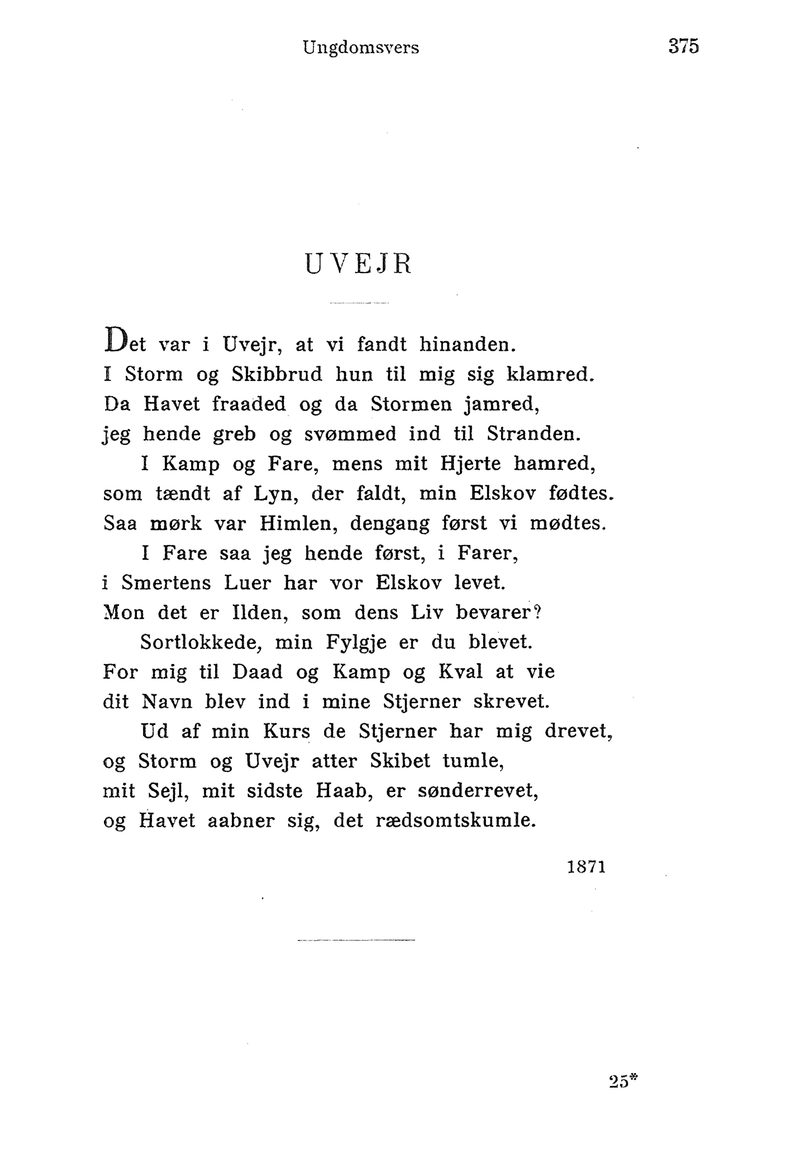 Ungdomsvers 375

UVEJR

Det var i Uvejr, at vi fandt hinanden.
I Storm og Skibbrud hun til mig sig klamred.
Da Havet fraaded og da Stormen jamred,
jeg hende greb og svømmed ind til Stranden.
I Kamp og Fare, mens mit Hjerte hamred,
som tændt af Lyn, der faldt, min Elskov fødtes.
Saa mørk var Himlen, dengang først vi mødtes.
I Fare saa jeg hende først, i Farer,
i Smertens Luer har vor Elskov levet.
Mon det er Ilden, som dens Liv bevarer?
Sortlokkede, min Fylgje er du blevet.
For mig til Daad og Kamp og Kval at vie
dit Navn blev ind i mine Stjerner skrevet.
Ud af min Kurs de Stjerner har mig drevet,
og Storm og Uvejr atter Skibet tumle,
mit Sejl, mit sidste Haab, er sønderrevet,
og Havet aabner sig, det rædsomtskumle.

1871

25*